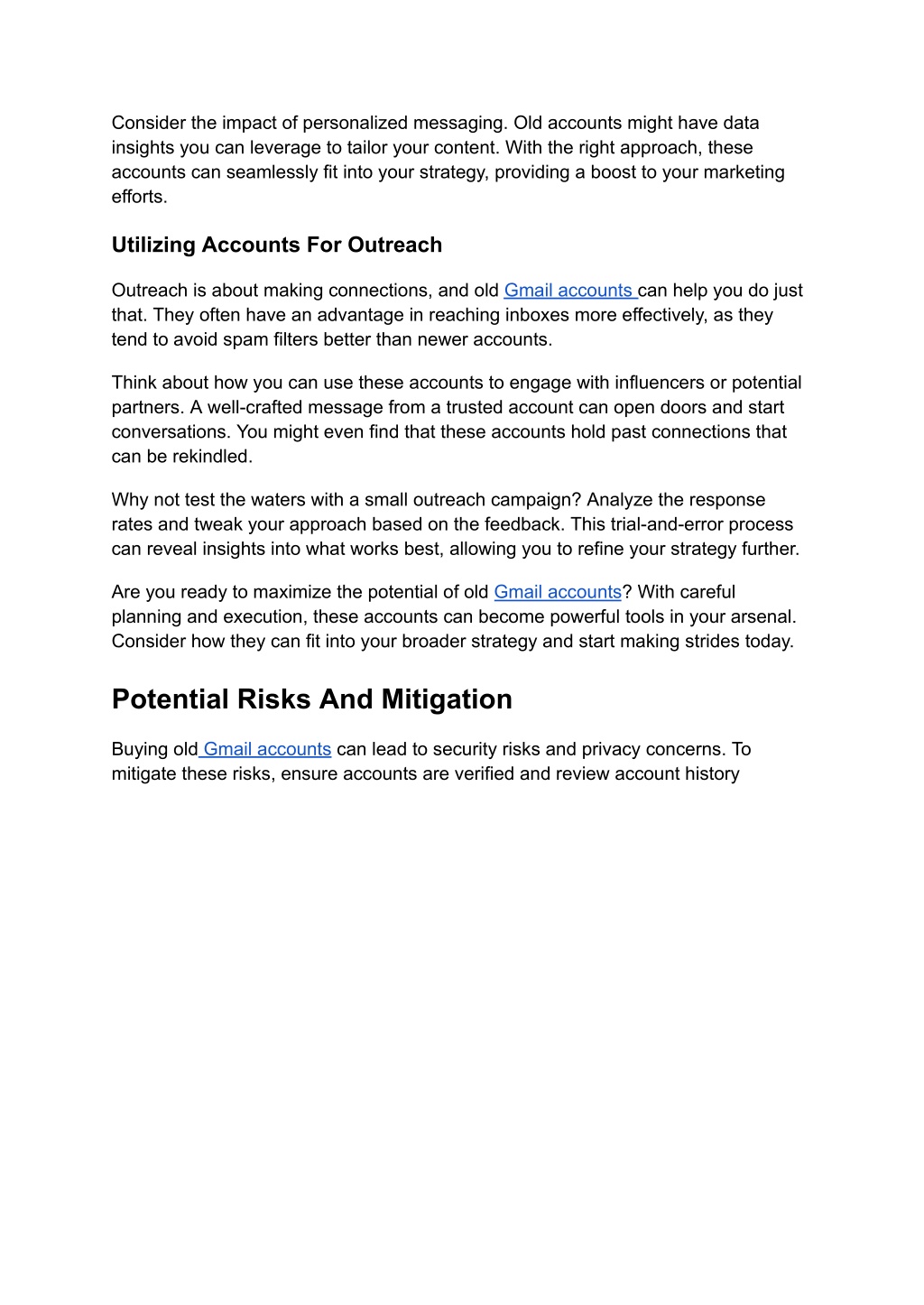 Consider the impact of personalized messaging. Old accounts might have data insights you can leverage to tailor your content. With the right approach, these accounts can seamlessly fit into your strategy, providing a boost to your marketing efforts.

Utilizing Accounts For Outreach

Outreach is about making connections, and old Gmail accounts can help you do just that. They often have an advantage in reaching inboxes more effectively, as they tend to avoid spam filters better than newer accounts.

Think about how you can use these accounts to engage with influencers or potential partners. A well-crafted message from a trusted account can open doors and start conversations. You might even find that these accounts hold past connections that can be rekindled.

Why not test the waters with a small outreach campaign? Analyze the response rates and tweak your approach based on the feedback. This trial-and-error process can reveal insights into what works best, allowing you to refine your strategy further.

Are you ready to maximize the potential of old Gmail accounts? With careful planning and execution, these accounts can become powerful tools in your arsenal. Consider how they can fit into your broader strategy and start making strides today.

Potential Risks And Mitigation

Buying old Gmail accounts can lead to security risks and privacy concerns. To mitigate these risks, ensure accounts are verified and review account history